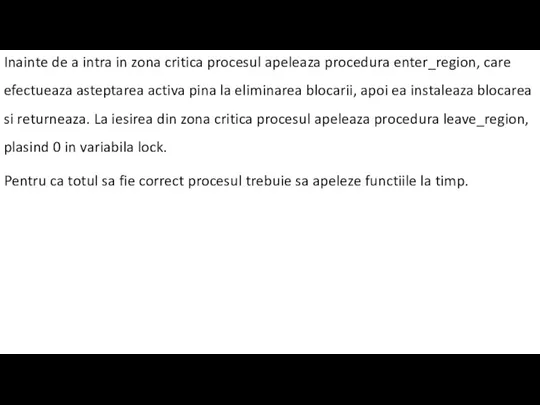 Inainte de a intra in zona critica procesul apeleaza procedura enter_region, care efectueaza asteptarea activa pina la eliminarea blocarii, apoi ea instaleaza blocarea si returneaza. La iesirea din zona critica procesul apeleaza procedura leave_region, plasind 0 in variabila lock.

Pentru ca totul sa fie correct procesul trebuie sa apeleze functiile la timp.